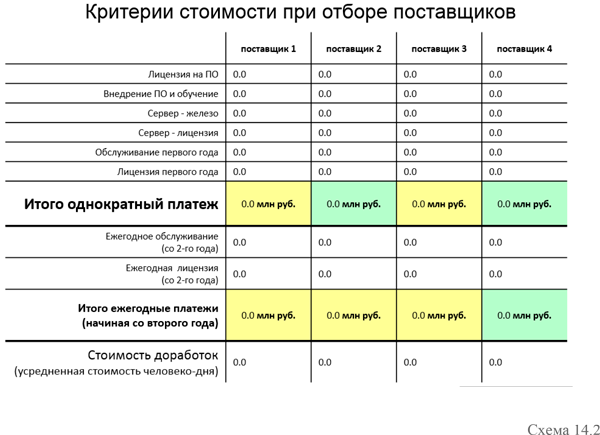 Критерии стоимости при отборе поставщиков

| | поставщик 1 | поставщик 2 | поставщик 3 | поставщик 4 |
|---|---|---|---|---|
| Лицензия на ПО | 0.0 | 0.0 | 0.0 | 0.0 |
| Внедрение ПО и обучение | 0.0 | 0.0 | 0.0 | 0.0 |
| Сервер - железо | 0.0 | 0.0 | 0.0 | 0.0 |
| Сервер - лицензия | 0.0 | 0.0 | 0.0 | 0.0 |
| Обслуживание первого года | 0.0 | 0.0 | 0.0 | 0.0 |
| Лицензия первого года | 0.0 | 0.0 | 0.0 | 0.0 |
| Итого однократный платеж | 0.0 млн руб. | 0.0 млн руб. | 0.0 млн руб. | 0.0 млн руб. |
| Ежегодное обслуживание (со 2-го года) | 0.0 | 0.0 | 0.0 | 0.0 |
| Ежегодная лицензия (со 2-го года) | 0.0 | 0.0 | 0.0 | 0.0 |
| Итого ежегодные платежи (начиная со второго года) | 0.0 млн руб. | 0.0 млн руб. | 0.0 млн руб. | 0.0 млн руб. |
| Стоимость доработок (усредненная стоимость человеко-дня) | 0.0 | 0.0 | 0.0 | 0.0 |

Схема 14.2